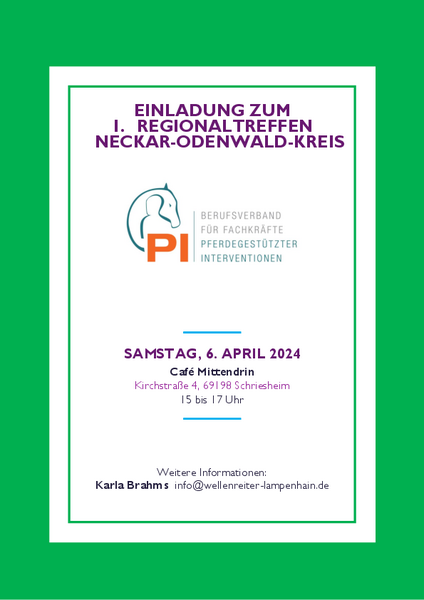 EINLADUNG ZUM
1. REGIONALTREFFEN
NECKAR-ODENWALD-KREIS

PI

BERUFSVERBAND
FÜR FACHKRÄFTE
PFERDEGESTÜTZTER
INTERVENTIONEN

SAMSTAG, 6. APRIL 2024
Café Mittendrin
Kirchstraße 4, 69198 Schriesheim
15 bis 17 Uhr

Weitere Informationen:
Karla Brahms info@wellenreiter-lampenhain.de